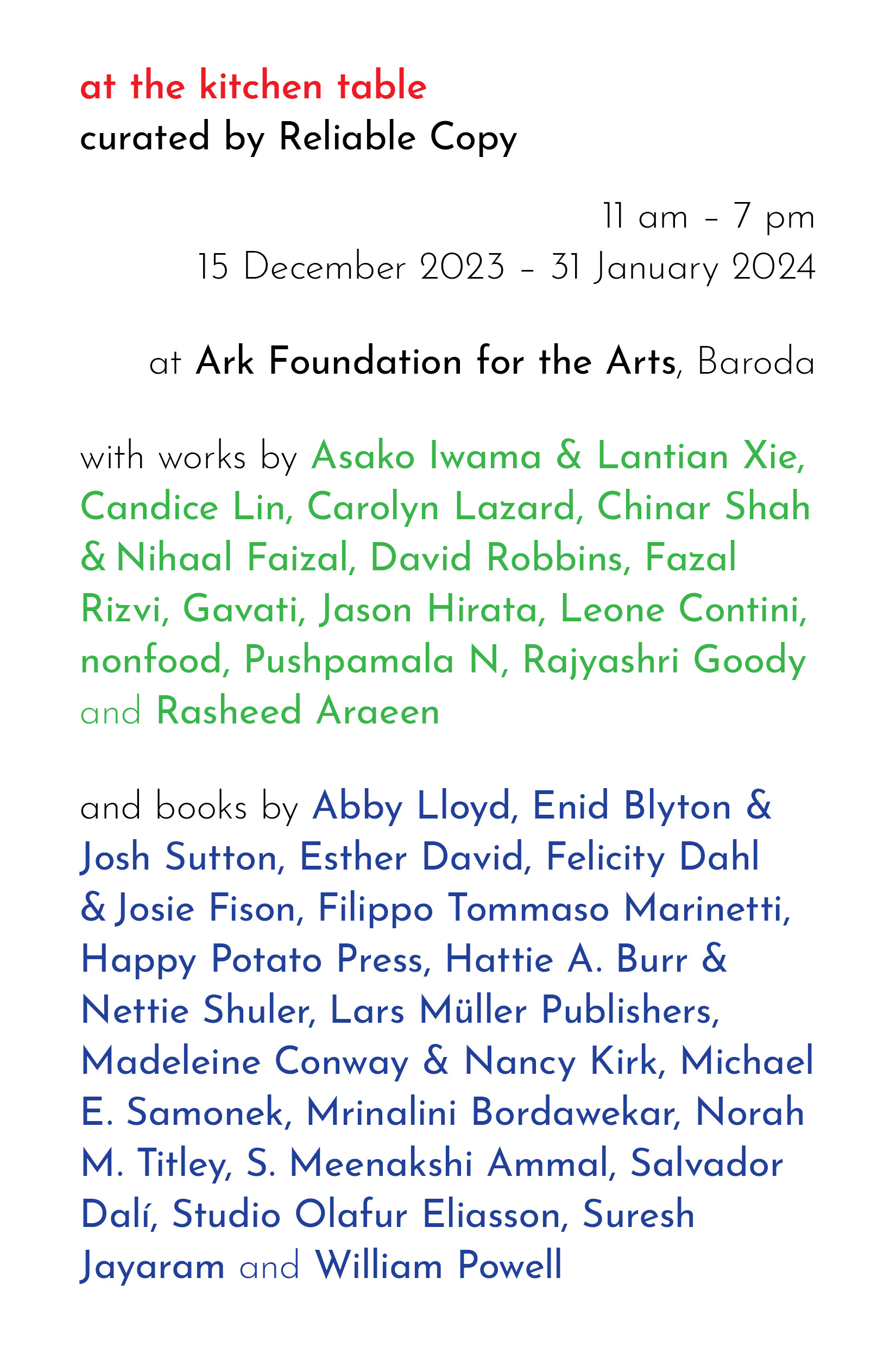 at the kitchen table
curated by Reliable Copy

11 am – 7 pm
15 December 2023 – 31 January 2024

at Ark Foundation for the Arts, Baroda

with works by Asako Iwama & Lantian Xie, Candice Lin, Carolyn Lazard, Chinar Shah & Nihaal Faizal, David Robbins, Fazal Rizvi, Gavati, Jason Hirata, Leone Contini, nonfood, Pushpamala N, Rajyashri Goody and Rasheed Araeen

and books by Abby Lloyd, Enid Blyton & Josh Sutton, Esther David, Felicity Dahl & Josie Fison, Filippo Tommaso Marinetti, Happy Potato Press, Hattie A. Burr & Nettie Shuler, Lars Müller Publishers, Madeleine Conway & Nancy Kirk, Michael E. Samonek, Mrinalini Bordawekar, Norah M. Titley, S. Meenakshi Ammal, Salvador Dalí, Studio Olafur Eliasson, Suresh Jayaram and William Powell